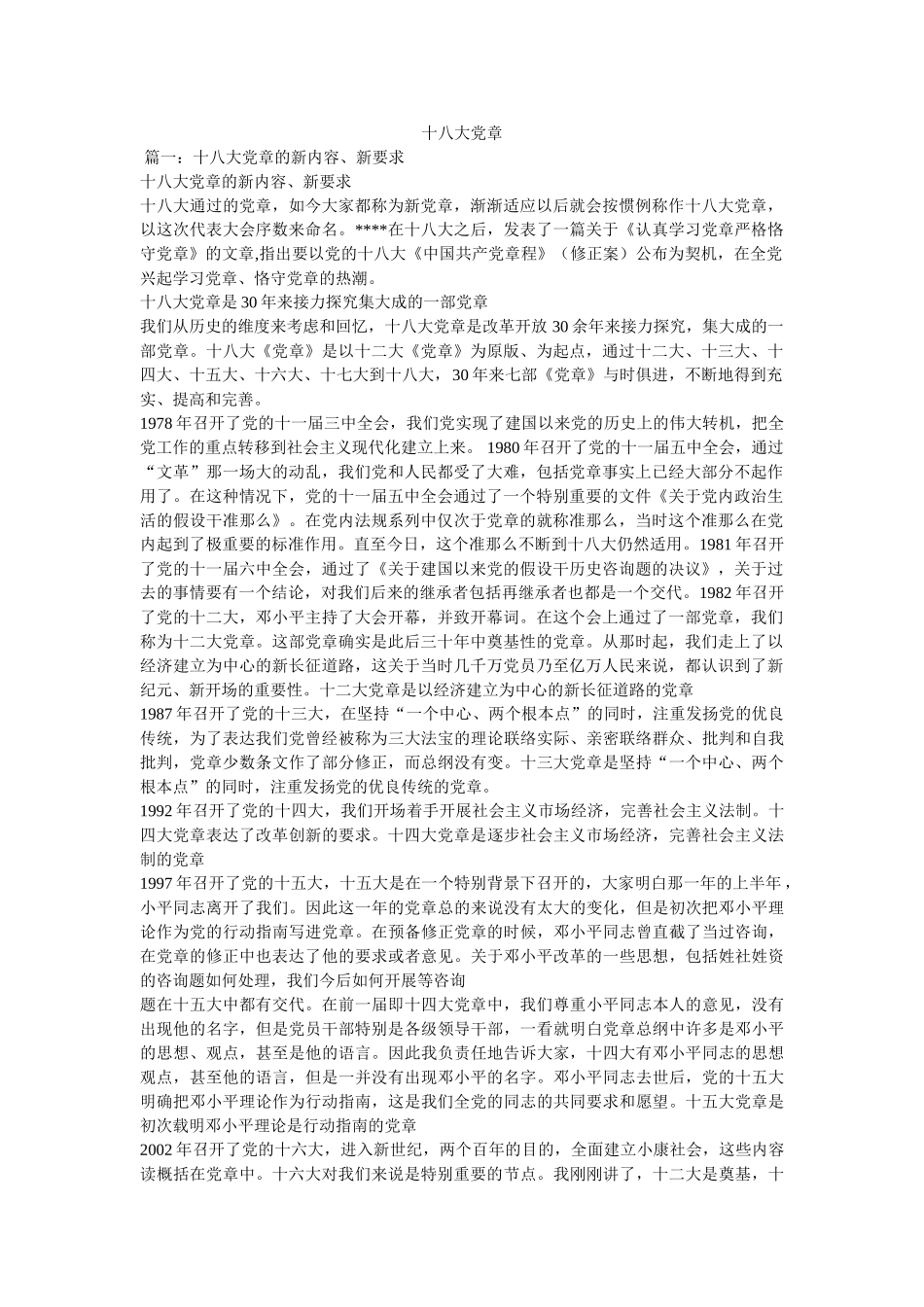 十八大党章

篇一：十八大党章的新内容、新要求

十八大党章的新内容、新要求

十八大通过的党章，如今大家都称为新党章，渐渐适应以后就会按惯例称作十八大党章，以这次代表大会序数来命名。****在十八大之后，发表了一篇关于《认真学习党章严格恪守党章》的文章,指出要以党的十八大《中国共产党章程》（修正案）公布为契机，在全党兴起学习党章、恪守党章的热潮。

十八大党章是30年来接力探究集大成的一部党章

我们从历史的维度来考虑和回忆，十八大党章是改革开放30余年来接力探究，集大成的一部党章。十八大《党章》是以十二大《党章》为原版、为起点，通过十二大、十三大、十四大、十五大、十六大、十七大到十八大，30年来七部《党章》与时俱进，不断地得到充实、提高和完善。

1978年召开了党的十一届三中全会，我们党实现了建国以来党的历史上的伟大转机，把全党工作的重点转移到社会主义现代化建立上来。 1980年召开了党的十一届五中全会，通过“文革”那一场大的动乱，我们党和人民都受了大难，包括党章事实上已经大部分不起作用了。在这种情况下，党的十一届五中全会通过了一个特别重要的文件《关于党内政治生活的假设干准那么》。在党内法规系列中仅次于党章的就称准那么，当时这个准那么在党内起到了极重要的标准作用。直至今日，这个准那么不断到十八大仍然适用。1981年召开了党的十一届六中全会，通过了《关于建国以来党的假设干历史咨询题的决议》，关于过去的事情要有一个结论，对我们后来的继承者包括再继承者也都是一个交代。1982年召开了党的十二大，邓小平主持了大会开幕，并致开幕词。在这个会上通过了一部党章，我们称为十二大党章。这部党章确实是此后三十年中奠基性的党章。从那时起，我们走上了以经济建立为中心的新长征道路，这关于当时几千万党员乃至亿万人民来说，都认识到了新纪元、新开场的重要性。十二大党章是以经济建立为中心的新长征道路的党章

1987年召开了党的十三大，在坚持“一个中心、两个根本点”的同时，注重发扬党的优良传统，为了表达我们党曾经被称为三大法宝的理论联络实际、亲密联络群众、批判和自我批判，党章少数条文作了部分修正，而总纲没有变。十三大党章是坚持“一个中心、两个根本点”的同时，注重发扬党的优良传统的党章。

1992年召开了党的十四大，我们开场着手开展社会主义市场经济，完善社会主义法制。十四大党章表达了改革创新的要求。十四大党章是逐步社会主义市场经济，完善社会主义法制的党章

1997年召开了党的十五大，十五大是在一个特别背景下召开的，大家明白那一年的上半年，小平同志离开了我们。因此这一年的党章总的来说没有太大的变化，但是初次把邓小平理论作为党的行动指南写进党章。在预备修正党章的时候，邓小平同志曾直截了当过咨询，在党章的修正中也表达了他的要求或者意见。关于邓小平改革的一些思想，包括姓社姓资的咨询题如何处理，我们今后如何开展等咨询

题在十五大中都有交代。在前一届即十四大党章中，我们尊重小平同志本人的意见，没有出现他的名字，但是党员干部特别是各级领导干部，一看就明白党章总纲中许多是邓小平的思想、观点，甚至是他的语言。因此我负责任地告诉大家，十四大有邓小平同志的思想观点，甚至他的语言，但是一并没有出现邓小平的名字。邓小平同志去世后，党的十五大明确把邓小平理论作为行动指南，这是我们全党的同志的共同要求和愿望。十五大党章是初次载明邓小平理论是行动指南的党章

2002年召开了党的十六大，进入新世纪，两个百年的目的，全面建立小康社会，这些内容读概括在党章中。十六大对我们来说是特别重要的节点。我刚刚讲了，十二大是奠基，十